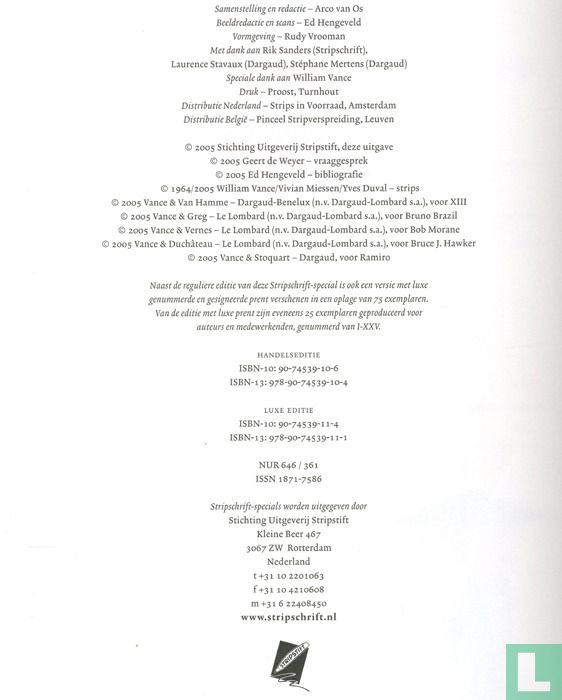 Samenstelling en redactie – Arco van Os
Beeldredactie en scans – Ed Hengeveld
Vormgeving – Rudy Vrooman
Met dank aan Rik Sanders (Stripschrift),
Laurence Stavaux (Dargaud), Stéphane Mertens (Dargaud)
Speciale dank aan William Vance
Druk – Proost, Turnhout
Distributie Nederland – Strips in Voorraad, Amsterdam
Distributie België – Pinceel Stripverspreiding, Leuven

© 2005 Stichting Uitgeverij Stripstift, deze uitgave
© 2005 Geert de Weyer – vraaggesprek
© 2005 Ed Hengeveld – bibliografie
© 1964/2005 William Vance/Vivian Miessen/Yves Duval – strips
© 2005 Vance & Van Hamme – Dargaud-Benelux (n.v. Dargaud-Lombard s.a.), voor XIII
© 2005 Vance & Greg – Le Lombard (n.v. Dargaud-Lombard s.a.), voor Bruno Brazil
© 2005 Vance & Vernes – Le Lombard (n.v. Dargaud-Lombard s.a.), voor Bob Morane
© 2005 Vance & Duchâteau – Le Lombard (n.v. Dargaud-Lombard s.a.), voor Bruce J. Hawker
© 2005 Vance & Stoquart – Dargaud, voor Ramiro

Naast de reguliere editie van deze Stripschrift-special is ook een versie met luxe genummerde en gesigneerde prent verschenen in een oplage van 75 exemplaren. Van de editie met luxe prent zijn eveneens 25 exemplaren geproduceerd voor auteurs en medewerkenden, genummerd van I-XXV.

HANDELSEDITIE
ISBN-10: 90-74539-10-6
ISBN-13: 978-90-74539-10-4

LUXE EDITIE
ISBN-10: 90-74539-11-4
ISBN-13: 978-90-74539-11-1

NUR 646 / 361
ISSN 1871-7586

Stripschrift-specials worden uitgegeven door
Stichting Uitgeverij Stripstift
Kleine Beer 467
3067 ZW Rotterdam
Nederland
t +31 10 2201063
f +31 10 4210608
m +31 6 22408450
www.stripschrift.nl

STRIPSTIFT